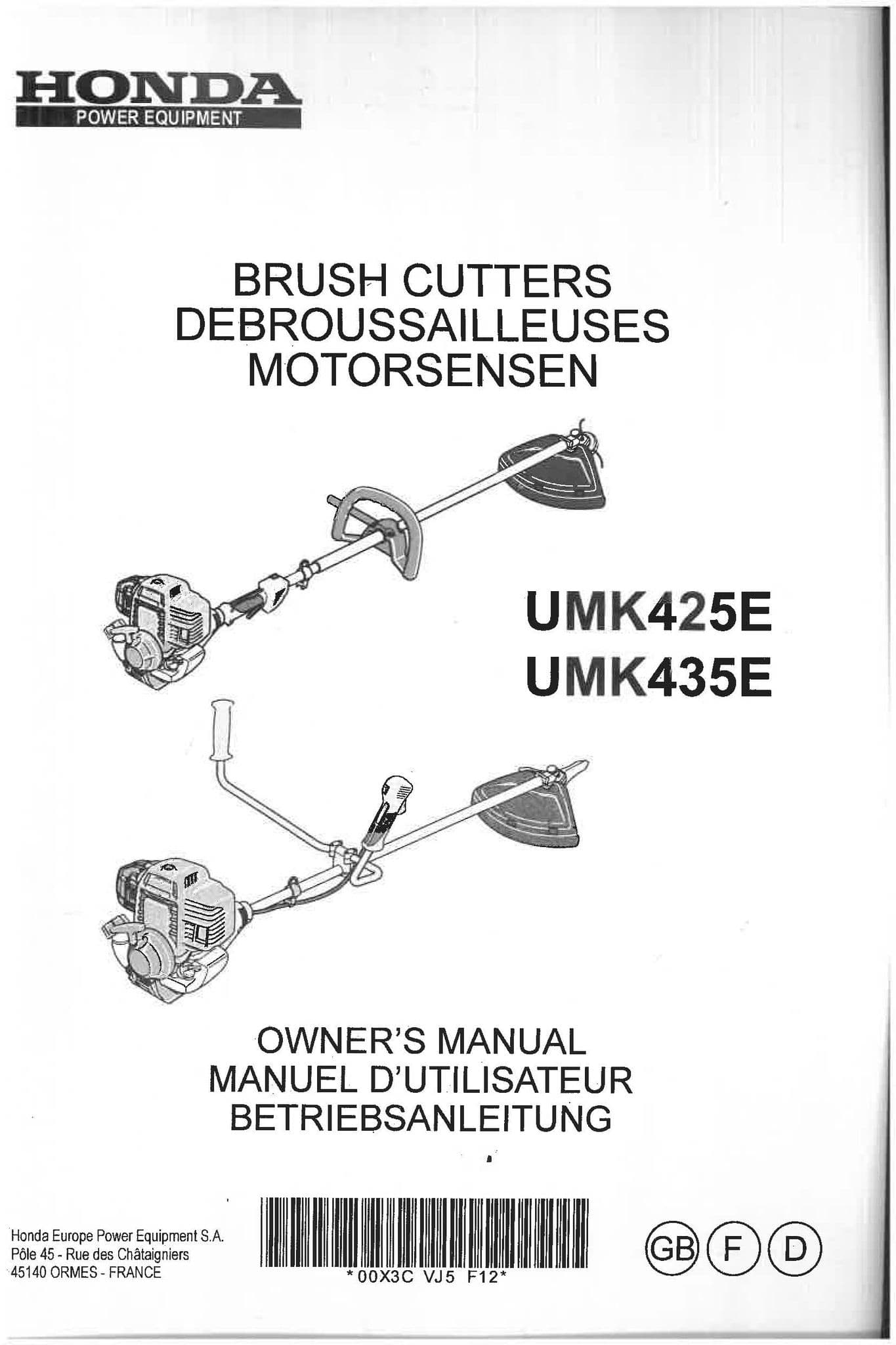 HONDA
POWER EQUIPMENT

BRUSH CUTTERS
DEBROUSSAILLEUSES
MOTORSENSEN

UMK425E
UMK435E

OWNER'S MANUAL
MANUEL D'UTILISATEUR
BETRIEBSANLEITUNG

Honda Europe Power Equipment S.A.
Pôle 45 - Rue des Châtaigniers
45140 ORMES - FRANCE

*00X3C VJ5 F12*

GB F D